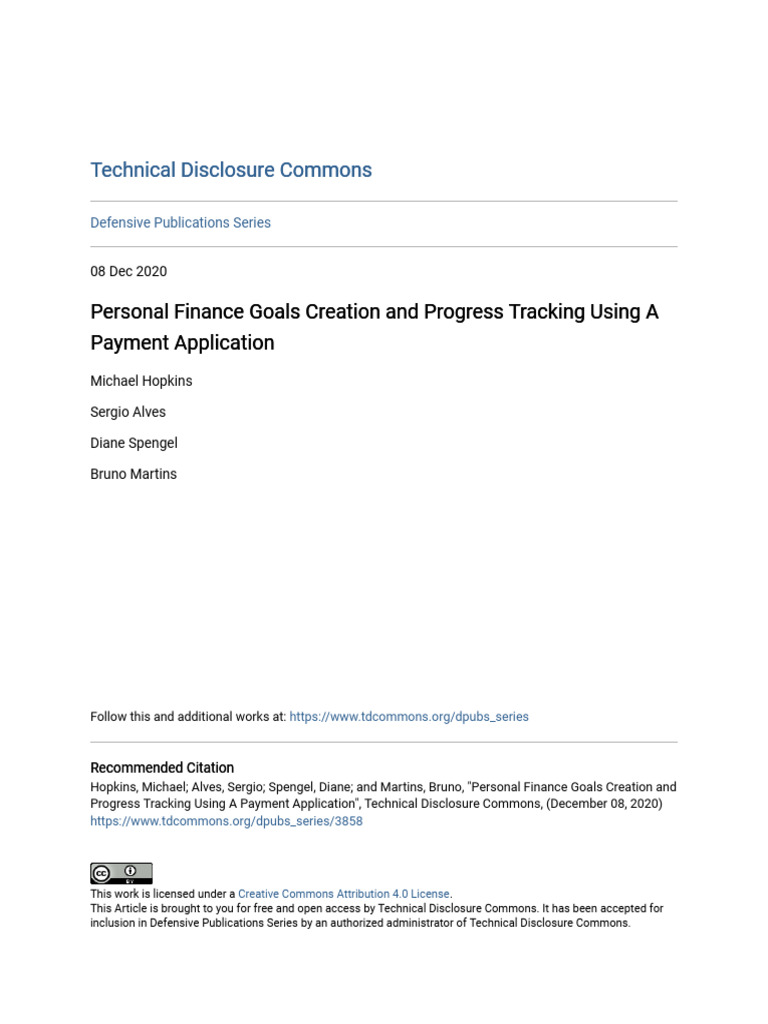 Technical Disclosure Commons

Defensive Publications Series

08 Dec 2020

Personal Finance Goals Creation and Progress Tracking Using A Payment Application

Michael Hopkins

Sergio Alves

Diane Spengel

Bruno Martins

Follow this and additional works at: https://www.tdcommons.org/dpubs_series

Recommended Citation
Hopkins, Michael; Alves, Sergio; Spengel, Diane; and Martins, Bruno, "Personal Finance Goals Creation and Progress Tracking Using A Payment Application", Technical Disclosure Commons, (December 08, 2020)
https://www.tdcommons.org/dpubs_series/3858

This work is licensed under a Creative Commons Attribution 4.0 License.
This Article is brought to you for free and open access by Technical Disclosure Commons. It has been accepted for inclusion in Defensive Publications Series by an authorized administrator of Technical Disclosure Commons.